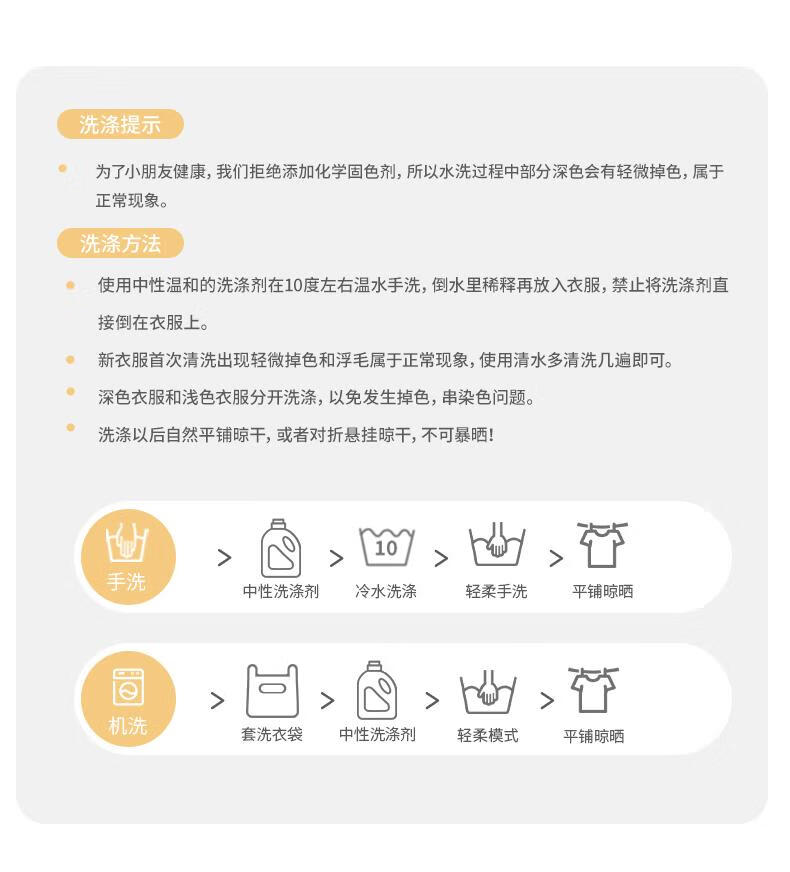 洗涤提示

为了小朋友健康，我们拒绝添加化学固色剂，所以水洗过程中部分深色会有轻微掉色，属于正常现象。

洗涤方法

使用中性温和的洗涤剂在10度左右温水手洗，倒水里稀释再放入衣服，禁止将洗涤剂直接倒在衣服上。

新衣服首次清洗出现轻微掉色和浮毛属于正常现象，使用清水多清洗几遍即可。

深色衣服和浅色衣服分开洗涤，以免发生掉色，串染色问题。

洗涤以后自然平铺晾干，或者对折悬挂晾干，不可暴晒！

手洗 > 中性洗涤剂 > 10 冷水洗涤 > 轻柔手洗 > 平铺晾晒

机洗 > 套洗衣袋 > 中性洗涤剂 > 轻柔模式 > 平铺晾晒